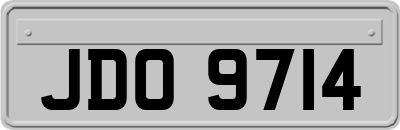 JDO 9714